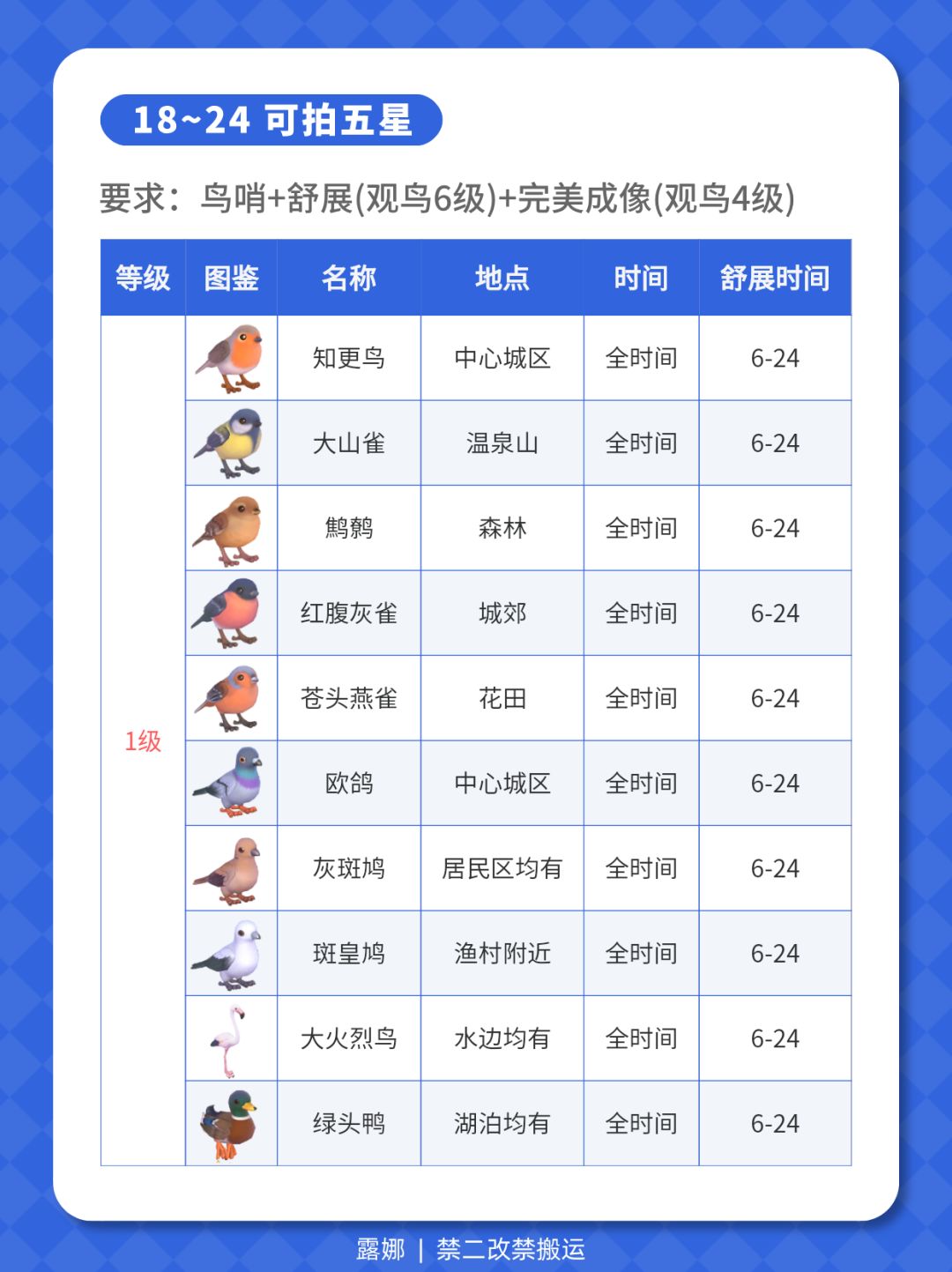 18~24 可拍五星

要求：鸟哨+舒展(观鸟6级)+完美成像(观鸟4级)

| 等级 | 图鉴 | 名称 | 地点 | 时间 | 舒展时间 |
|---|---|---|---|---|---|
| 1级 |  | 知更鸟 | 中心城区 | 全时间 | 6-24 |
|  |  | 大山雀 | 温泉山 | 全时间 | 6-24 |
|  |  | 鹪鹩 | 森林 | 全时间 | 6-24 |
|  |  | 红腹灰雀 | 城郊 | 全时间 | 6-24 |
|  |  | 苍头燕雀 | 花田 | 全时间 | 6-24 |
|  |  | 欧鸽 | 中心城区 | 全时间 | 6-24 |
|  |  | 灰斑鸠 | 居民区均有 | 全时间 | 6-24 |
|  |  | 斑皇鸠 | 渔村附近 | 全时间 | 6-24 |
|  |  | 大火烈鸟 | 水边均有 | 全时间 | 6-24 |
|  |  | 绿头鸭 | 湖泊均有 | 全时间 | 6-24 |

露娜 | 禁二改禁搬运